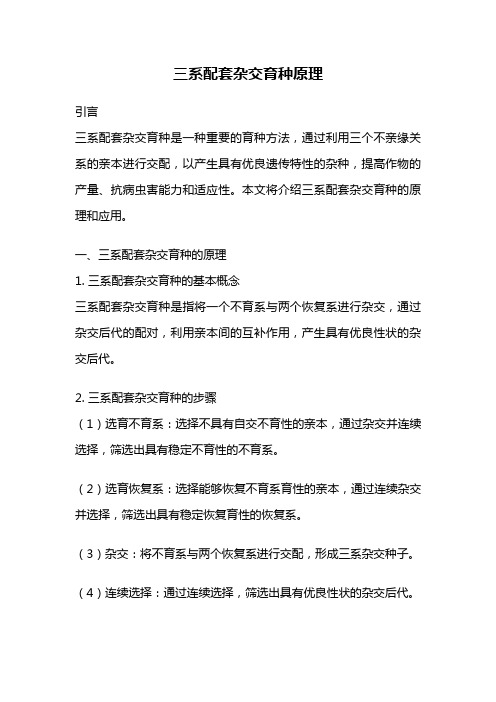 三系配套杂交育种原理

引言
三系配套杂交育种是一种重要的育种方法，通过利用三个不亲缘关系的亲本进行交配，以产生具有优良遗传特性的杂种，提高作物的产量、抗病虫害能力和适应性。本文将介绍三系配套杂交育种的原理和应用。

一、三系配套杂交育种的原理
1. 三系配套杂交育种的基本概念
三系配套杂交育种是指将一个不育系与两个恢复系进行杂交，通过杂交后代的配对，利用亲本间的互补作用，产生具有优良性状的杂交后代。

2. 三系配套杂交育种的步骤
（1）选育不育系：选择不具有自交不育性的亲本，通过杂交并连续选择，筛选出具有稳定不育性的不育系。

（2）选育恢复系：选择能够恢复不育系育性的亲本，通过连续杂交并选择，筛选出具有稳定恢复育性的恢复系。

（3）杂交：将不育系与两个恢复系进行交配，形成三系杂交种子。

（4）连续选择：通过连续选择，筛选出具有优良性状的杂交后代。